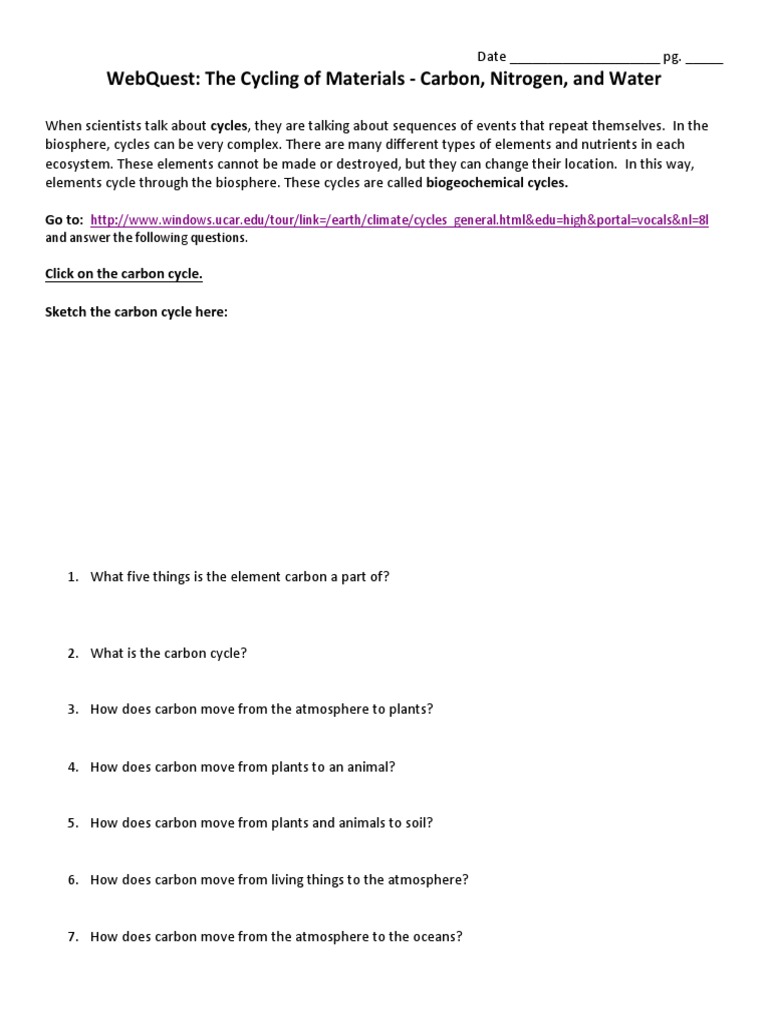 Date ____________________ pg. _____

WebQuest: The Cycling of Materials - Carbon, Nitrogen, and Water

When scientists talk about cycles, they are talking about sequences of events that repeat themselves. In the biosphere, cycles can be very complex. There are many different types of elements and nutrients in each ecosystem. These elements cannot be made or destroyed, but they can change their location. In this way, elements cycle through the biosphere. These cycles are called biogeochemical cycles.

Go to: http://www.windows.ucar.edu/tour/link=/earth/climate/cycles_general.html&edu=high&portal=vocals&nl=8l and answer the following questions.

Click on the carbon cycle.

Sketch the carbon cycle here:

1. What five things is the element carbon a part of?

2. What is the carbon cycle?

3. How does carbon move from the atmosphere to plants?

4. How does carbon move from plants to an animal?

5. How does carbon move from plants and animals to soil?

6. How does carbon move from living things to the atmosphere?

7. How does carbon move from the atmosphere to the oceans?